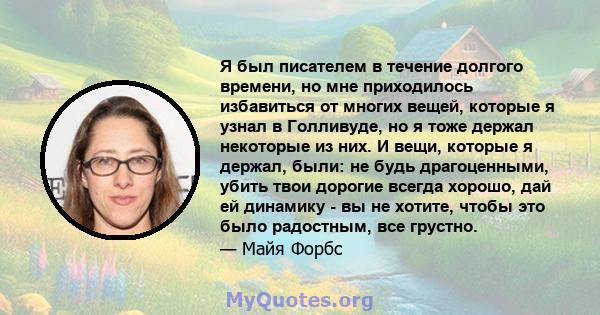 Я был писателем в течение долгого времени, но мне приходилось избавиться от многих вещей, которые я узнал в Голливуде, но я тоже держал некоторые из них. И вещи, которые я держал, были: не будь драгоценными, убить твои дорогие всегда хорошо, дай ей динамику - вы не хотите, чтобы это было радостным, все грустно.
— Майя Форбс

MyQuotes.org